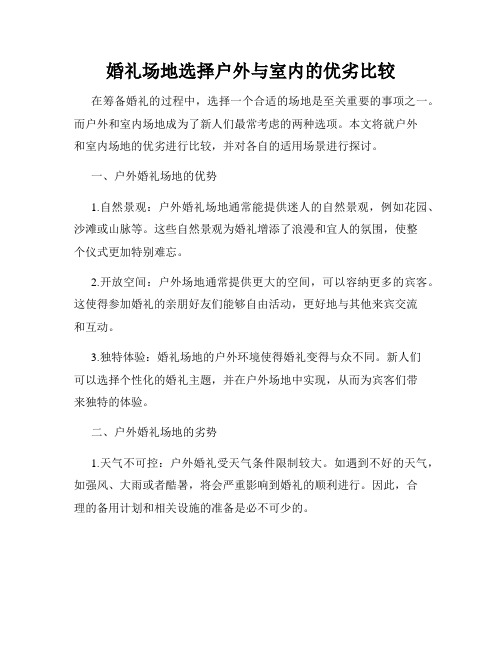 婚礼场地选择户外与室内的优劣比较

在筹备婚礼的过程中，选择一个合适的场地是至关重要的事项之一。而户外和室内场地成为了新人们最常考虑的两种选项。本文将就户外和室内场地的优劣进行比较，并对各自的适用场景进行探讨。

一、户外婚礼场地的优势

1.自然景观：户外婚礼场地通常能提供迷人的自然景观，例如花园、沙滩或山脉等。这些自然景观为婚礼增添了浪漫和宜人的氛围，使整个仪式更加特别难忘。

2.开放空间：户外场地通常提供更大的空间，可以容纳更多的宾客。这使得参加婚礼的亲朋好友们能够自由活动，更好地与其他来宾交流和互动。

3.独特体验：婚礼场地的户外环境使得婚礼变得与众不同。新人们可以选择个性化的婚礼主题，并在户外场地中实现，从而为宾客们带来独特的体验。

二、户外婚礼场地的劣势

1.天气不可控：户外婚礼受天气条件限制较大。如遇到不好的天气，如强风、大雨或者酷暑，将会严重影响到婚礼的顺利进行。因此，合理的备用计划和相关设施的准备是必不可少的。